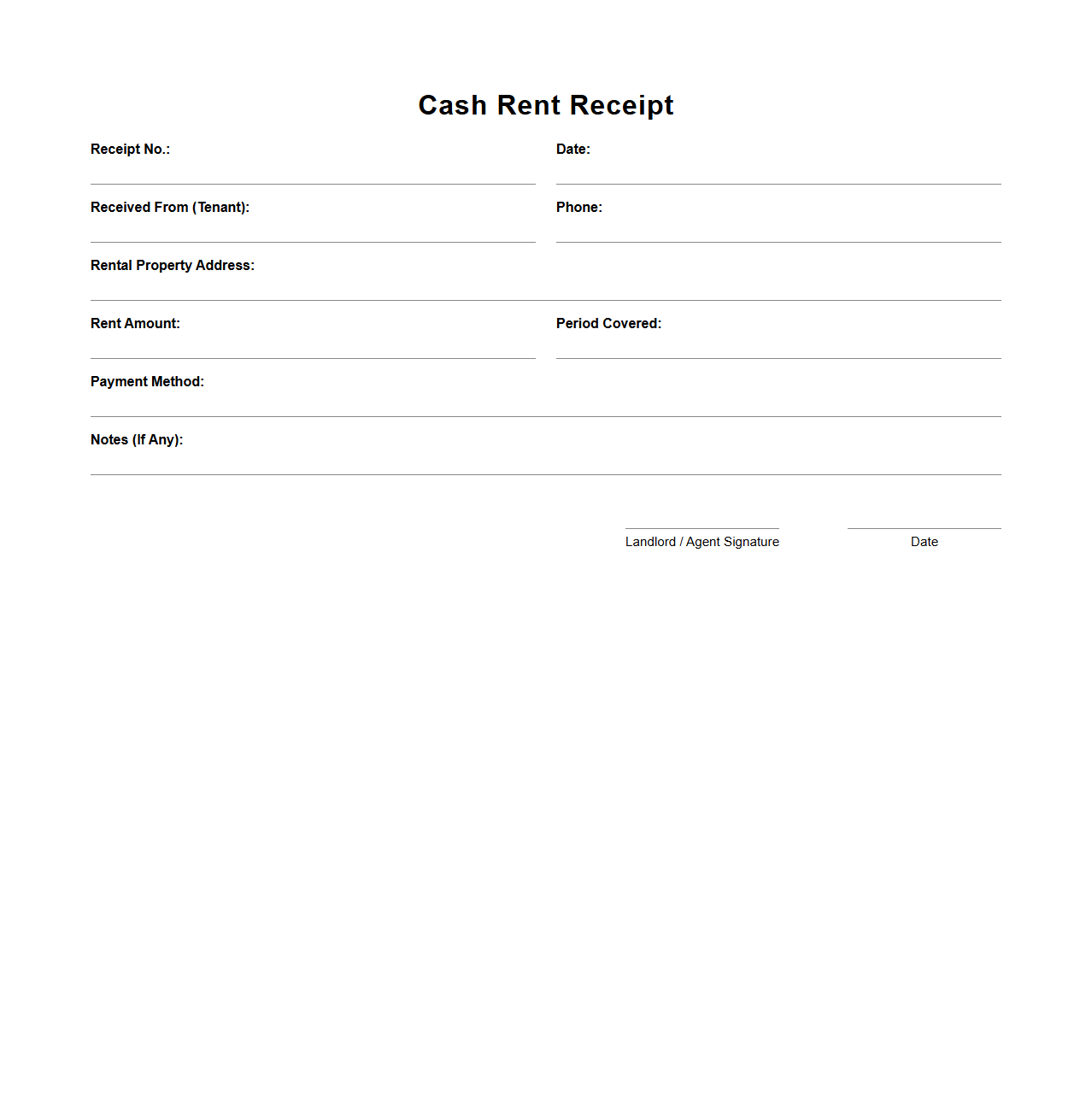 Cash Rent Receipt

Receipt No.:

Date:

Received From (Tenant):

Phone:

Rental Property Address:

Rent Amount:

Period Covered:

Payment Method:

Notes (If Any):

Landlord / Agent Signature

Date